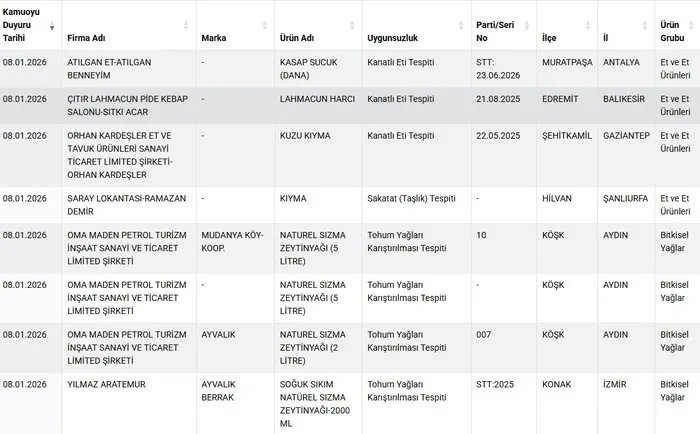 | Kamuoyu Duyuru Tarihi | Firma Adı | Marka | Ürün Adı | Uygunsuzluk | Parti/Seri No | İlçe | İl | Ürün Grubu |
|---|---|---|---|---|---|---|---|---|
| 08.01.2026 | ATILGAN ET-ATILGAN BENNEYİM | - | KASAP SUCUK (DANA) | Kanatlı Eti Tespiti | STT: 23.06.2026 | MURATPAŞA | ANTALYA | Et ve Et Ürünleri |
| 08.01.2026 | ÇITIR LAHMACUN PİDE KEBAP SALONU-SITKI ACAR | - | LAHMACUN HARCI | Kanatlı Eti Tespiti | 21.08.2025 | EDREMİT | BALIKESİR | Et ve Et Ürünleri |
| 08.01.2026 | ORHAN KARDEŞLER ET VE TAVUK ÜRÜNLERİ SANAYİ TİCARET LİMİTED ŞİRKETİ-ORHAN KARDEŞLER | - | KUZU KIYMA | Kanatlı Eti Tespiti | 22.05.2025 | ŞEHİTKAMİL | GAZİANTEP | Et ve Et Ürünleri |
| 08.01.2026 | SARAY LOKANTASI-RAMAZAN DEMİR | - | KIYMA | Sakatat (Taşlık) Tespiti | - | HİLVAN | ŞANLIURFA | Et ve Et Ürünleri |
| 08.01.2026 | OMA MADEN PETROL TURİZM İNŞAAT SANAYİ VE TİCARET LİMİTED ŞİRKETİ | MUDANYA KÖY-KOOP. | NATUREL SIZMA ZEYTİNYAĞI (5 LİTRE) | Tohum Yağları Karıştırılması Tespiti | 10 | KÖŞK | AYDIN | Bitkisel Yağlar |
| 08.01.2026 | OMA MADEN PETROL TURİZM İNŞAAT SANAYİ VE TİCARET LİMİTED ŞİRKETİ | - | NATUREL SIZMA ZEYTİNYAĞI (5 LİTRE) | Tohum Yağları Karıştırılması Tespiti | - | KÖŞK | AYDIN | Bitkisel Yağlar |
| 08.01.2026 | OMA MADEN PETROL TURİZM İNŞAAT SANAYİ VE TİCARET LİMİTED ŞİRKETİ | AYVALIK | NATUREL SIZMA ZEYTİNYAĞI (2 LİTRE) | Tohum Yağları Karıştırılması Tespiti | 007 | KÖŞK | AYDIN | Bitkisel Yağlar |
| 08.01.2026 | YILMAZ ARATEMUR | AYVALIK BERRAK | SOĞUK SIKIM NATÜREL SIZMA ZEYTİNYAĞI-2000 ML | Tohum Yağları Karıştırılması Tespiti | STT:2025 | KONAK | İZMİR | Bitkisel Yağlar |